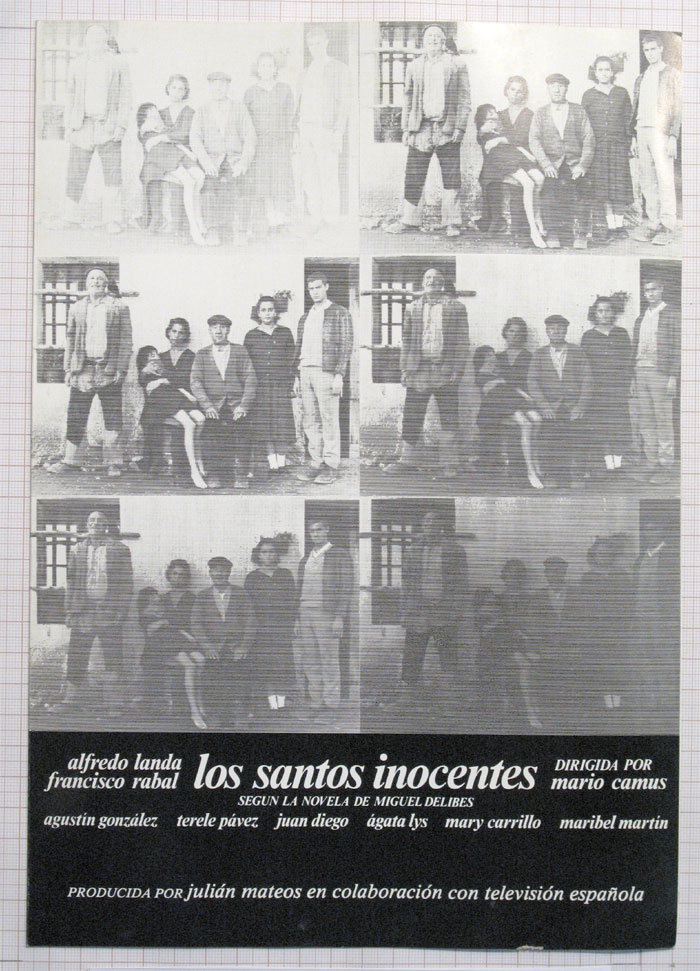 alfredo landa
francisco rabal

los santos inocentes

DIRIGIDA POR
mario camus

SEGUN LA NOVELA DE MIGUEL DELIBES

agustín gonzález terele pávez juan diego ágata lys mary carrillo maribel martin

PRODUCIDA POR julián mateos en colaboración con televisión española